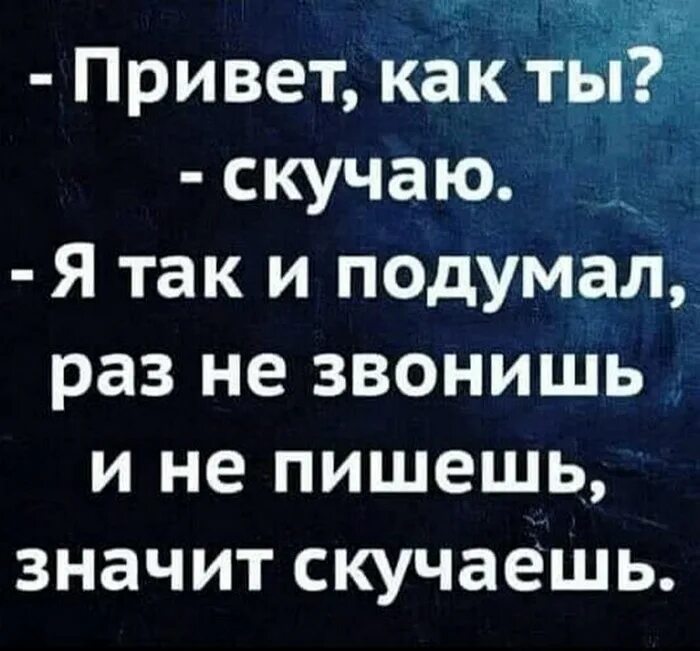 - Привет, как ты?
- скучаю.
- Я так и подумал, раз не звонишь и не пишешь, значит скучаешь.